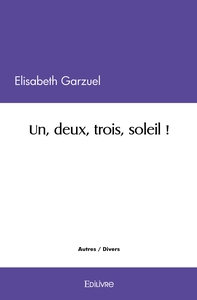 Elisabeth Garzuel

Un, deux, trois, soleil !

Autres / Divers

Edilivre